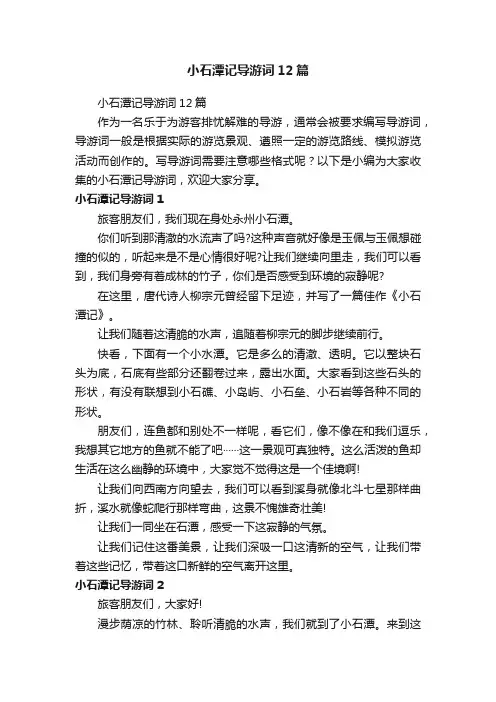 小石潭记导游词12篇

小石潭记导游词12篇

作为一名乐于为游客排忧解难的导游，通常会被要求编写导游词，导游词一般是根据实际的游览景观、遵照一定的游览路线、模拟游览活动而创作的。写导游词需要注意哪些格式呢？以下是小编为大家收集的小石潭记导游词，欢迎大家分享。

小石潭记导游词1

旅客朋友们，我们现在身处永州小石潭。

你们听到那清澈的水流声了吗?这种声音就好像是玉佩与玉佩想碰撞的似的，听起来是不是心情很好呢?让我们继续向里走，我们可以看到，我们身旁有着成林的竹子，你们是否感受到环境的寂静呢?

在这里，唐代诗人柳宗元曾经留下足迹，并写了一篇佳作《小石潭记》。

让我们随着这清脆的水声，追随着柳宗元的脚步继续前行。

快看，下面有一个小水潭。它是多么的清澈、透明。它以整块石头为底，石底有些部分还翻卷过来，露出水面。大家看到这些石头的形状，有没有联想到小石礁、小岛屿、小石垒、小石岩等各种不同的形状。

朋友们，连鱼都和别处不一样呢，看它们，像不像在和我们逗乐，我想其它地方的鱼就不能了吧……这一景观可真独特。这么活泼的鱼却生活在这么幽静的环境中，大家觉不觉得这是一个佳境啊!

让我们向西南方向望去，我们可以看到溪身就像北斗七星那样曲折，溪水就像蛇爬行那样弯曲，这景不愧雄奇壮美!

让我们一同坐在石潭，感受一下这寂静的气氛。

让我们记住这番美景，让我们深吸一口这清新的空气，让我们带着这些记忆，带着这口新鲜的空气离开这里。

小石潭记导游词2

旅客朋友们，大家好!

漫步荫凉的竹林、聆听清脆的水声，我们就到了小石潭。来到这